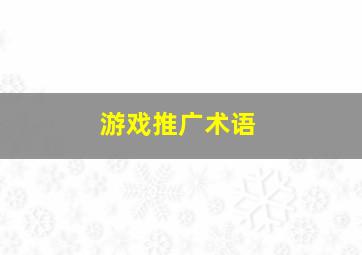 游戏推广术语